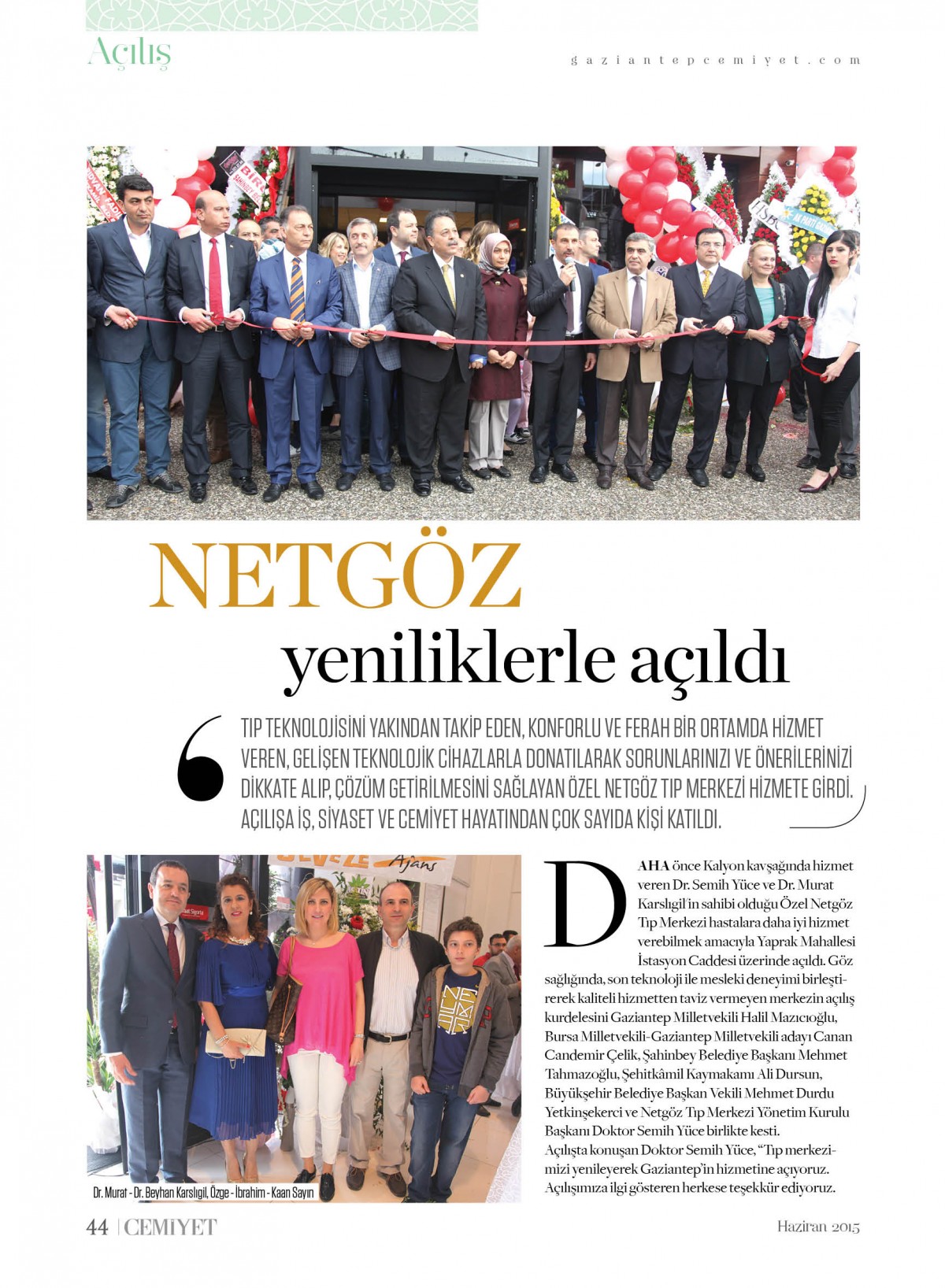 Açılış

gaziantepcemiyet.com

NETGÖZ
yeniliklerle açıldı

TIP TEKNOLOJİSİNİ YAKINDAN TAKİP EDEN, KONFORLU VE FERAH BİR ORTAMDA HİZMET VEREN, GELİŞEN TEKNOLOJİK CİHAZLARLA DONATILARAK SORUNLARINIZI VE ÖNERİLERİNİZİ DİKKATE ALIP, ÇÖZÜM GETİRİLMESİNİ SAĞLAYAN ÖZEL NETGÖZ TIP MERKEZİ HİZMETE GİRDİ. AÇILIŞA İŞ, SİYASET VE CEMİYET HAYATINDAN ÇOK SAYIDA KİŞİ KATILDI.

Dr. Murat - Dr. Beyhan Karslıgil, Özge - İbrahim - Kaan Sayın

DAHA önce Kalyon kavşağında hizmet veren Dr. Semih Yüce ve Dr. Murat Karslıgil'in sahibi olduğu Özel Netgöz Tıp Merkezi hastalara daha iyi hizmet verebilmek amacıyla Yaprak Mahallesi İstasyon Caddesi üzerinde açıldı. Göz sağlığında, son teknoloji ile mesleki deneyimi birleştirerek kaliteli hizmetten taviz vermeyen merkezin açılış kurdelesini Gaziantep Milletvekili Halil Mazıcıoğlu, Bursa Milletvekili-Gaziantep Milletvekili adayı Canan Candemir Çelik, Şahinbey Belediye Başkanı Mehmet Tahmazoğlu, Şehitkâmil Kaymakamı Ali Dursun, Büyükşehir Belediye Başkan Vekili Mehmet Durdu Yetkinşekerci ve Netgöz Tıp Merkezi Yönetim Kurulu Başkanı Doktor Semih Yüce birlikte kesti.
Açılışta konuşan Doktor Semih Yüce, "Tıp merkezimizi yenileyerek Gaziantep'in hizmetine açıyoruz. Açılışımıza ilgi gösteren herkese teşekkür ediyoruz.

44 | CEMİYET

Haziran 2015